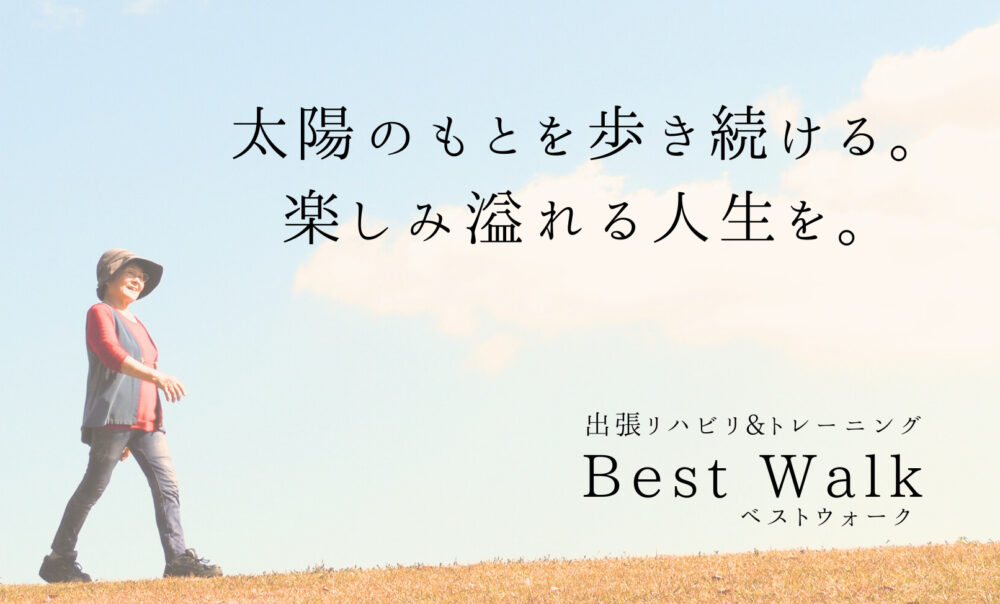 太陽のもとを歩き続ける。
楽しみ溢れる人生を。

出張リハビリ&トレーニング
Best Walk
ベストウォーク